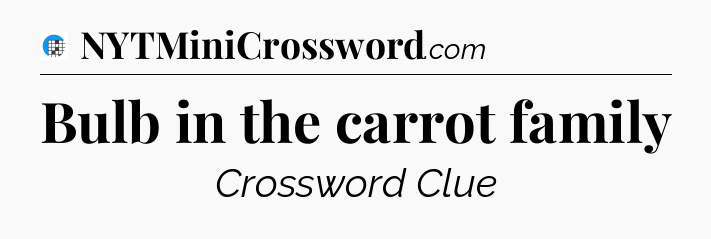 NYTMiniCrossword.com

Bulb in the carrot family

Crossword Clue